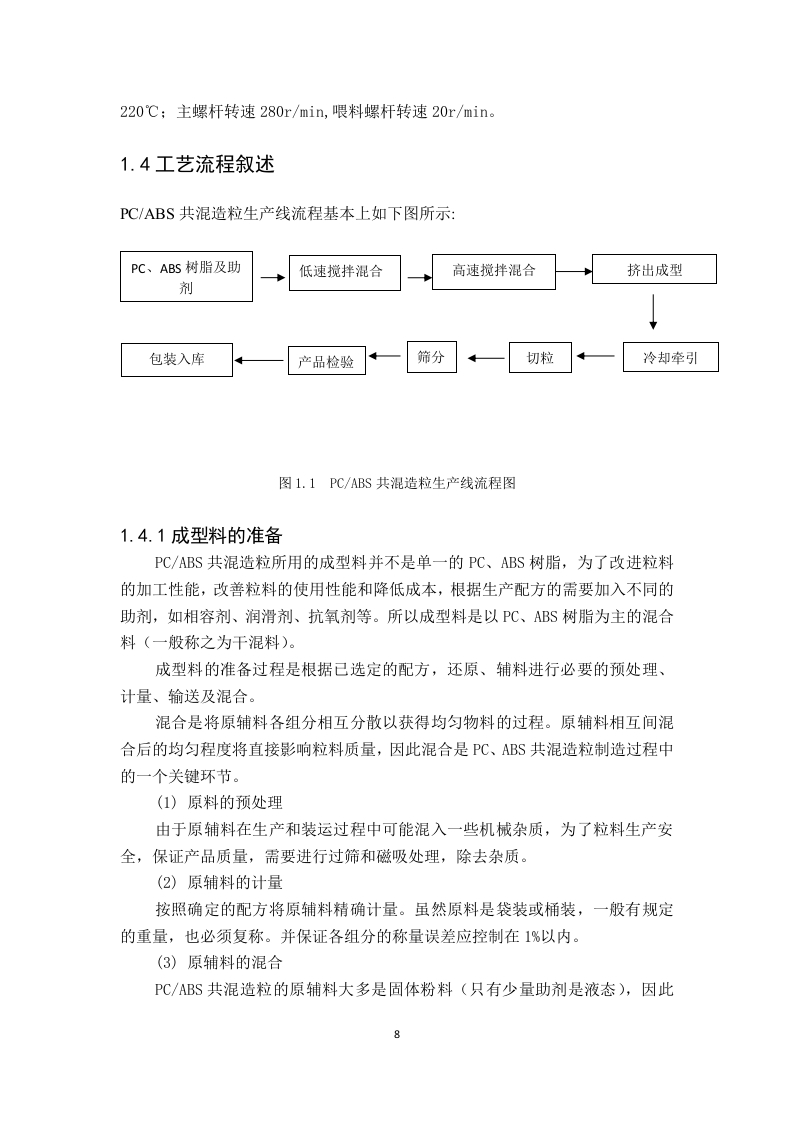 220℃；主螺杆转速 280r/min,喂料螺杆转速 20r/min。

1.4 工艺流程叙述

PC/ABS 共混造粒生产线流程基本上如下图所示:

PC、ABS 树脂及助剂

低速搅拌混合

高速搅拌混合

挤出成型

冷却牵引

切粒

筛分

产品检验

包装入库

图 1.1　PC/ABS 共混造粒生产线流程图

1.4.1 成型料的准备

PC/ABS 共混造粒所用的成型料并不是单一的 PC、ABS 树脂，为了改进粒料的加工性能，改善粒料的使用性能和降低成本，根据生产配方的需要加入不同的助剂，如相容剂、润滑剂、抗氧剂等。所以成型料是以 PC、ABS 树脂为主的混合料（一般称之为干混料）。

成型料的准备过程是根据已选定的配方，还原、辅料进行必要的预处理、计量、输送及混合。

混合是将原辅料各组分相互分散以获得均匀物料的过程。原辅料相互间混合后的均匀程度将直接影响粒料质量，因此混合是 PC、ABS 共混造粒制造过程中的一个关键环节。

(1) 原料的预处理

由于原辅料在生产和装运过程中可能混入一些机械杂质，为了粒料生产安全，保证产品质量，需要进行过筛和磁吸处理，除去杂质。

(2) 原辅料的计量

按照确定的配方将原辅料精确计量。虽然原料是袋装或桶装，一般有规定的重量，也必须复称。并保证各组分的称量误差应控制在 1%以内。

(3) 原辅料的混合

PC/ABS 共混造粒的原辅料大多是固体粉料（只有少量助剂是液态），因此

8